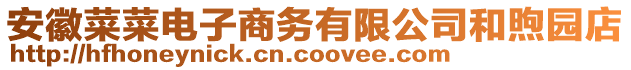 安徽菜菜电子商务有限公司和煦园店
http://hfhoneynick.cn.coovee.com